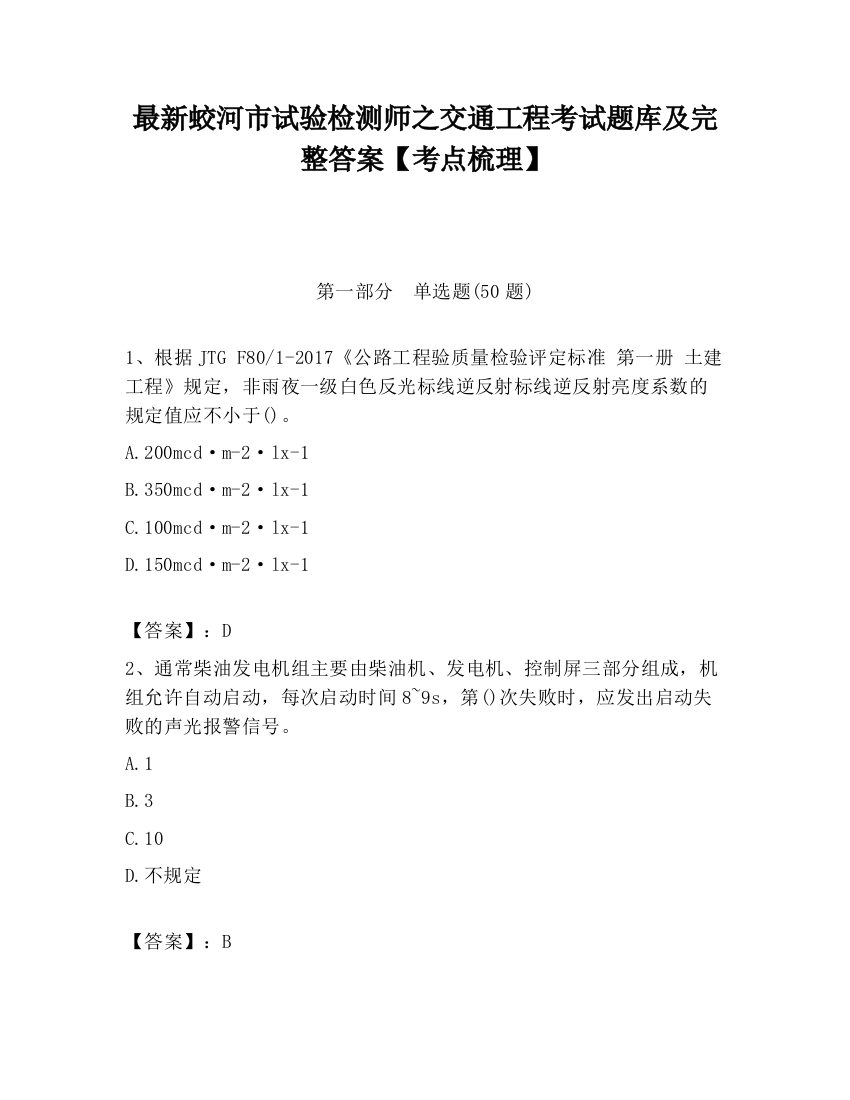 最新蛟河市试验检测师之交通工程考试题库及完整答案【考点梳理】

第一部分　单选题(50 题)

1、根据 JTG F80/1-2017《公路工程验质量检验评定标准 第一册 土建工程》规定，非雨夜一级白色反光标线逆反射标线逆反射亮度系数的规定值应不小于()。

A.200mcd·m-2·lx-1

B.350mcd·m-2·lx-1

C.100mcd·m-2·lx-1

D.150mcd·m-2·lx-1

【答案】：D

2、通常柴油发电机组主要由柴油机、发电机、控制屏三部分组成，机组允许自动启动，每次启动时间 8~9s，第()次失败时，应发出启动失败的声光报警信号。

A.1

B.3

C.10

D.不规定

【答案】：B